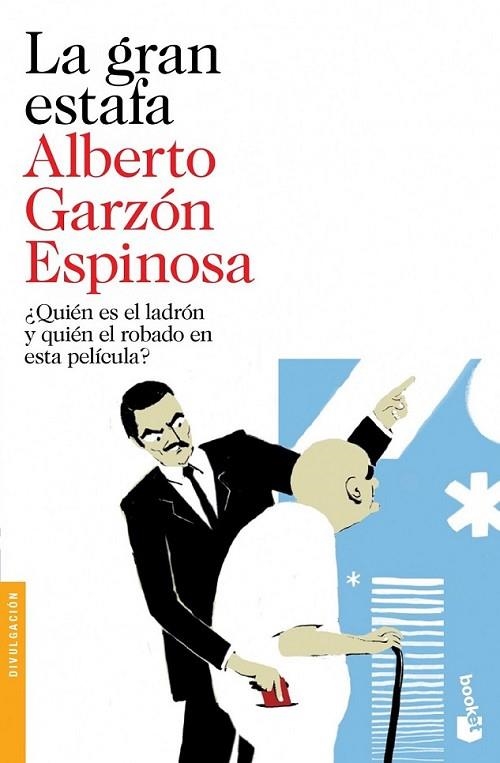 La gran estafa
Alberto Garzón Espinosa

¿Quién es el ladrón y quién el robado en esta película?

DIVULGACIÓN

booket